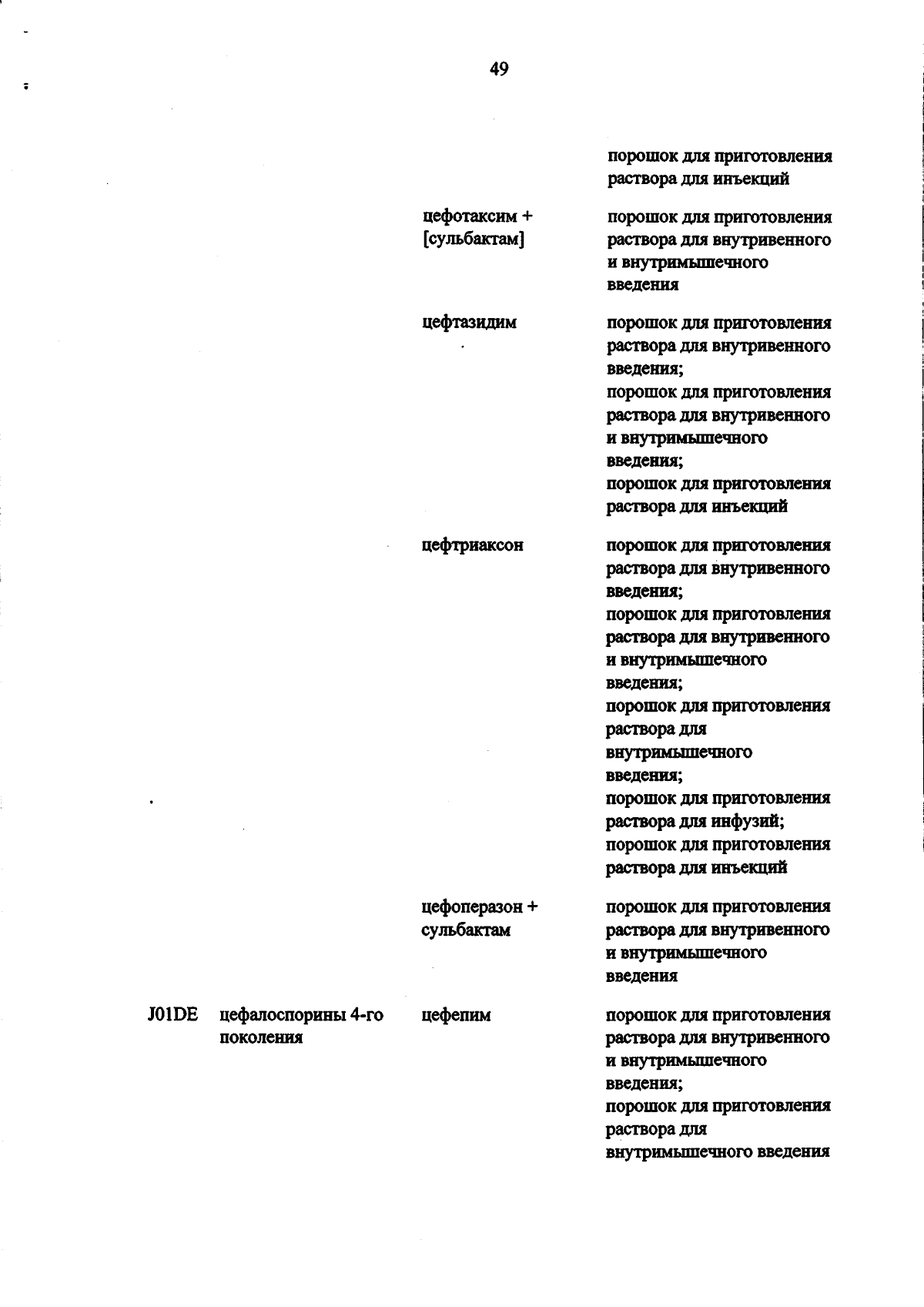 49

| | | | |
|---|---|---|---|
| | | | порошок для приготовления раствора для инъекций |
| | | цефотаксим + [сульбактам] | порошок для приготовления раствора для внутривенного и внутримышечного введения |
| | | цефтазидим | порошок для приготовления раствора для внутривенного введения; порошок для приготовления раствора для внутривенного и внутримышечного введения; порошок для приготовления раствора для инъекций |
| | | цефтриаксон | порошок для приготовления раствора для внутривенного введения; порошок для приготовления раствора для внутривенного и внутримышечного введения; порошок для приготовления раствора для внутримышечного введения; порошок для приготовления раствора для инфузий; порошок для приготовления раствора для инъекций |
| | | цефоперазон + сульбактам | порошок для приготовления раствора для внутривенного и внутримышечного введения |
| J01DE | цефалоспорины 4-го поколения | цефепим | порошок для приготовления раствора для внутривенного и внутримышечного введения; порошок для приготовления раствора для внутримышечного введения |